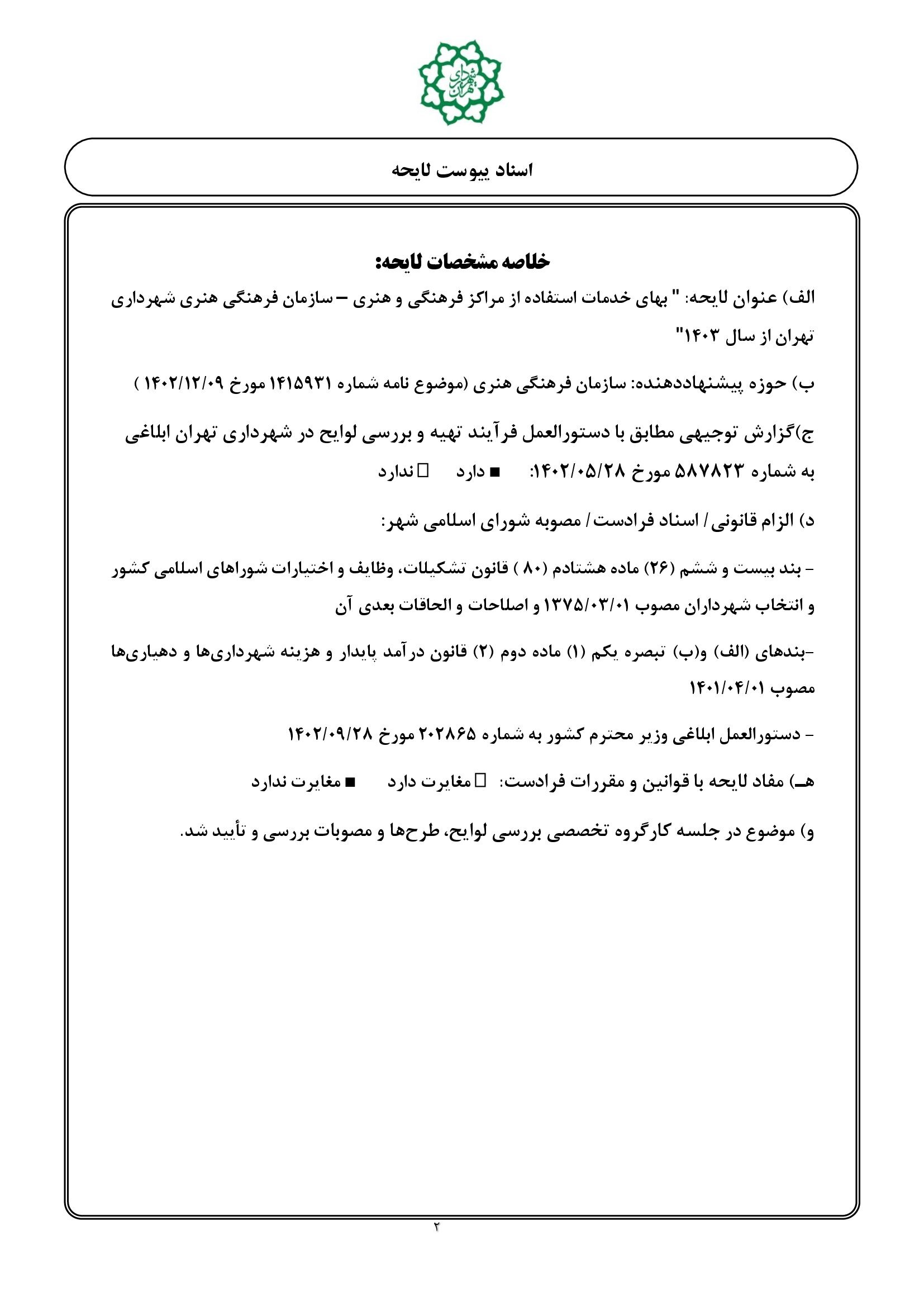 شهرداری تهران

اسناد پیوست لایحه

خلاصه مشخصات لایحه:

الف) عنوان لایحه: " بهای خدمات استفاده از مراکز فرهنگی و هنری – سازمان فرهنگی هنری شهرداری تهران از سال ۱۴۰۳"

ب) حوزه پیشنهاددهنده: سازمان فرهنگی هنری (موضوع نامه شماره ۱۴۱۵۹۳۱ مورخ ۱۴۰۲/۱۲/۰۹ )

ج)گزارش توجیهی مطابق با دستورالعمل فرآیند تهیه و بررسی لوایح در شهرداری تهران ابلاغی به شماره ۵۸۷۸۲۳ مورخ ۱۴۰۲/۰۵/۲۸: ■ دارد □ ندارد

د) الزام قانونی / اسناد فرادست / مصوبه شورای اسلامی شهر:

- بند بیست و ششم (۲۶) ماده هشتادم (۸۰ ) قانون تشکیلات، وظایف و اختیارات شوراهای اسلامی کشور و انتخاب شهرداران مصوب ۱۳۷۵/۰۳/۰۱ و اصلاحات و الحاقات بعدی آن

-بندهای (الف) و(ب) تبصره یکم (۱) ماده دوم (۲) قانون درآمد پایدار و هزینه شهرداری‌ها و دهیاری‌ها مصوب ۱۴۰۱/۰۴/۰۱

- دستورالعمل ابلاغی وزیر محترم کشور به شماره ۲۰۲۸۶۵ مورخ ۱۴۰۲/۰۹/۲۸

هـ) مفاد لایحه با قوانین و مقررات فرادست: □ مغایرت دارد ■ مغایرت ندارد

و) موضوع در جلسه کارگروه تخصصی بررسی لوایح، طرح‌ها و مصوبات بررسی و تأیید شد.

۲